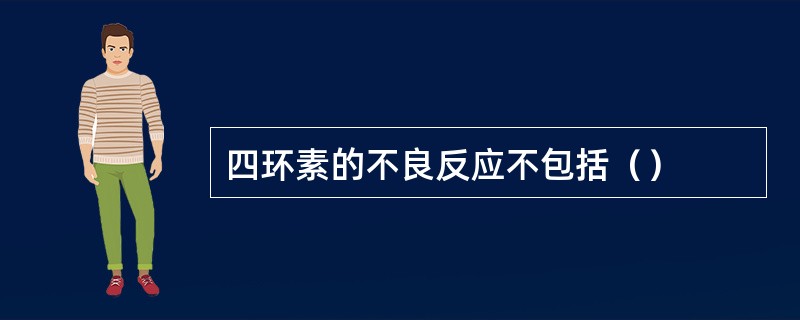 四环素的不良反应不包括（）